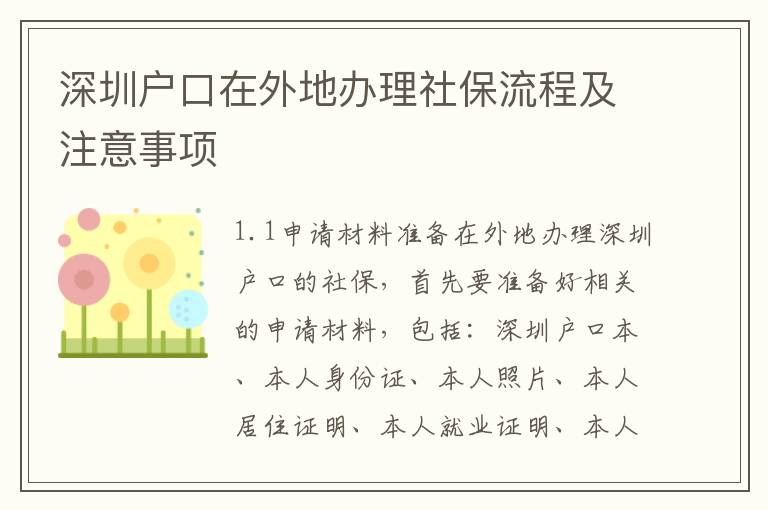 深圳户口在外地办理社保流程及注意事项

1.1申请材料准备在外地办理深圳户口的社保，首先要准备好相关的申请材料，包括：深圳户口本、本人身份证、本人照片、本人居住证明、本人就业证明、本人